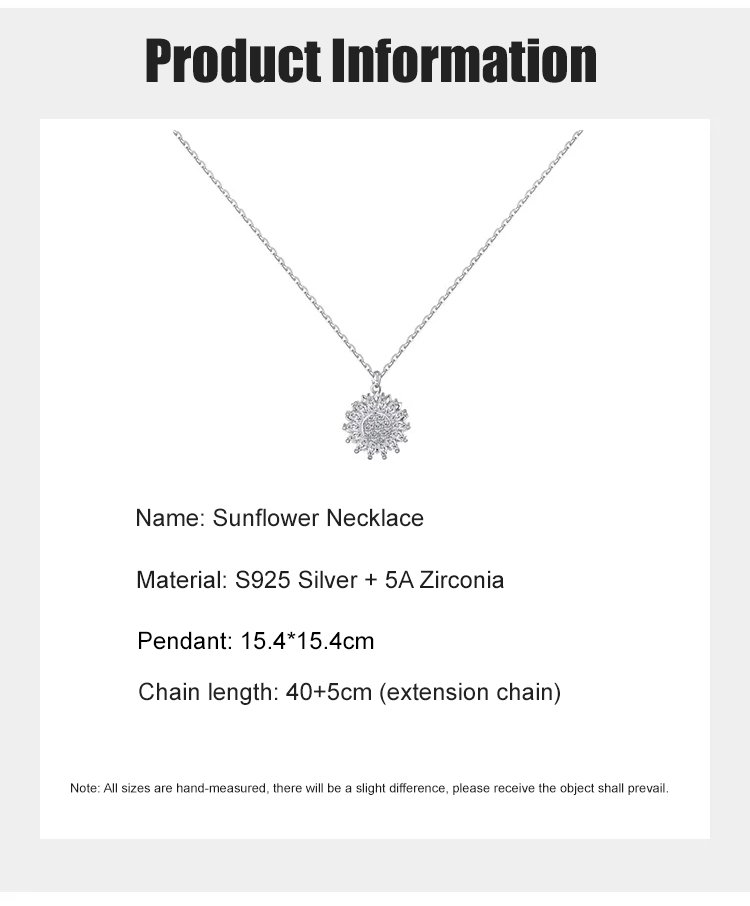 Product Information

Name: Sunflower Necklace

Material: S925 Silver + 5A Zirconia

Pendant: 15.4*15.4cm

Chain length: 40+5cm (extension chain)

Note: All sizes are hand-measured, there will be a slight difference, please receive the object shall prevail.